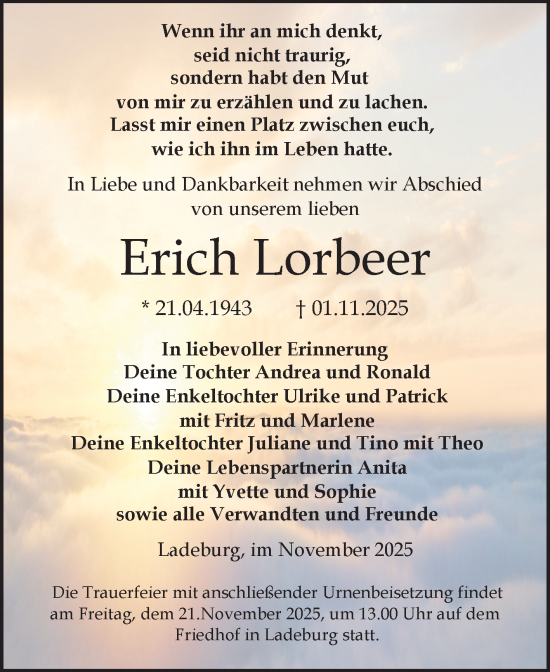 Wenn ihr an mich denkt,
seid nicht traurig,
sondern habt den Mut
von mir zu erzählen und zu lachen.
Lasst mir einen Platz zwischen euch,
wie ich ihn im Leben hatte.

In Liebe und Dankbarkeit nehmen wir Abschied
von unserem lieben

Erich Lorbeer

* 21.04.1943 † 01.11.2025

In liebevoller Erinnerung
Deine Tochter Andrea und Ronald
Deine Enkeltochter Ulrike und Patrick
mit Fritz und Marlene
Deine Enkeltochter Juliane und Tino mit Theo
Deine Lebenspartnerin Anita
mit Yvette und Sophie
sowie alle Verwandten und Freunde

Ladeburg, im November 2025

Die Trauerfeier mit anschließender Urnenbeisetzung findet am Freitag, dem 21.November 2025, um 13.00 Uhr auf dem Friedhof in Ladeburg statt.